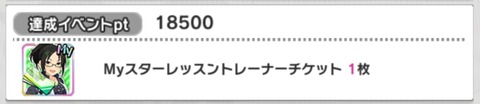 達成イベントpt 18500

My

Myスターレッスントレーナーチケット 1枚